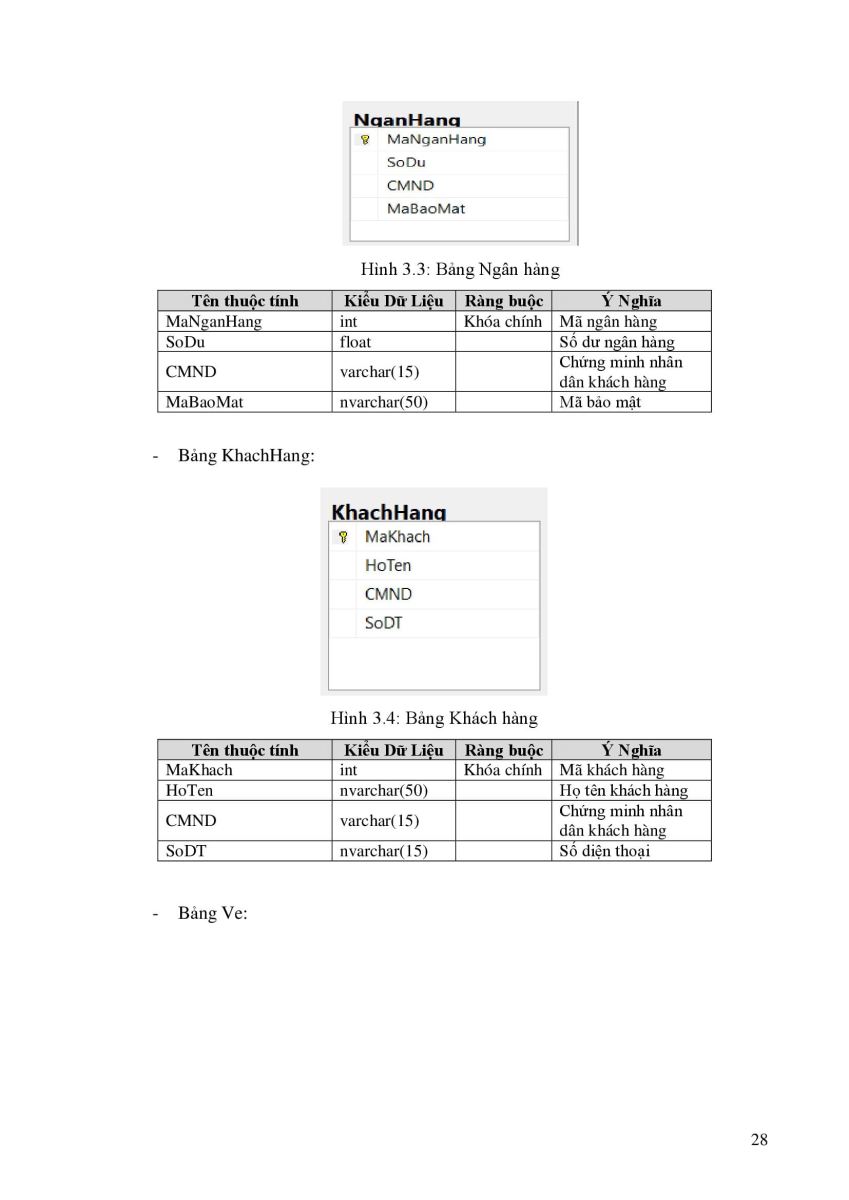 NganHang
MaNganHang
SoDu
CMND
MaBaoMat

Hình 3.3: Bảng Ngân hàng

| Tên thuộc tính | Kiểu Dữ Liệu | Ràng buộc | Ý Nghĩa |
|---|---|---|---|
| MaNganHang | int | Khóa chính | Mã ngân hàng |
| SoDu | float | | Số dư ngân hàng |
| CMND | varchar(15) | | Chứng minh nhân dân khách hàng |
| MaBaoMat | nvarchar(50) | | Mã bảo mật |

- Bảng KhachHang:

KhachHang
MaKhach
HoTen
CMND
SoDT

Hình 3.4: Bảng Khách hàng

| Tên thuộc tính | Kiểu Dữ Liệu | Ràng buộc | Ý Nghĩa |
|---|---|---|---|
| MaKhach | int | Khóa chính | Mã khách hàng |
| HoTen | nvarchar(50) | | Họ tên khách hàng |
| CMND | varchar(15) | | Chứng minh nhân dân khách hàng |
| SoDT | nvarchar(15) | | Số điện thoại |

- Bảng Ve:

28